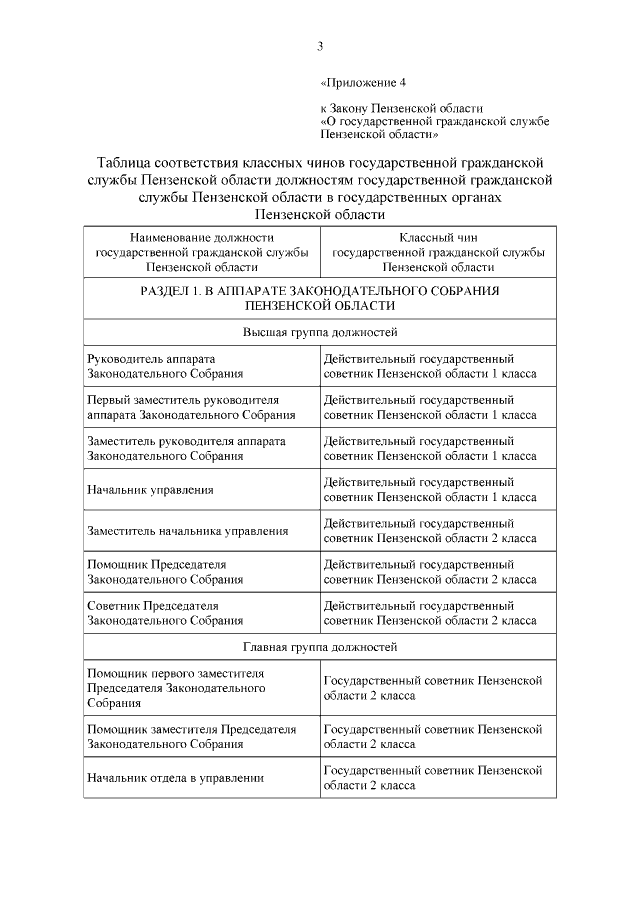 3

«Приложение 4

к Закону Пензенской области «О государственной гражданской службе Пензенской области»

Таблица соответствия классных чинов государственной гражданской службы Пензенской области должностям государственной гражданской службы Пензенской области в государственных органах Пензенской области

| Наименование должности государственной гражданской службы Пензенской области | Классный чин государственной гражданской службы Пензенской области |
|---|---|
| РАЗДЕЛ 1. В АППАРАТЕ ЗАКОНОДАТЕЛЬНОГО СОБРАНИЯ ПЕНЗЕНСКОЙ ОБЛАСТИ | |
| Высшая группа должностей | |
| Руководитель аппарата Законодательного Собрания | Действительный государственный советник Пензенской области 1 класса |
| Первый заместитель руководителя аппарата Законодательного Собрания | Действительный государственный советник Пензенской области 1 класса |
| Заместитель руководителя аппарата Законодательного Собрания | Действительный государственный советник Пензенской области 1 класса |
| Начальник управления | Действительный государственный советник Пензенской области 1 класса |
| Заместитель начальника управления | Действительный государственный советник Пензенской области 2 класса |
| Помощник Председателя Законодательного Собрания | Действительный государственный советник Пензенской области 2 класса |
| Советник Председателя Законодательного Собрания | Действительный государственный советник Пензенской области 2 класса |
| Главная группа должностей | |
| Помощник первого заместителя Председателя Законодательного Собрания | Государственный советник Пензенской области 2 класса |
| Помощник заместителя Председателя Законодательного Собрания | Государственный советник Пензенской области 2 класса |
| Начальник отдела в управлении | Государственный советник Пензенской области 2 класса |